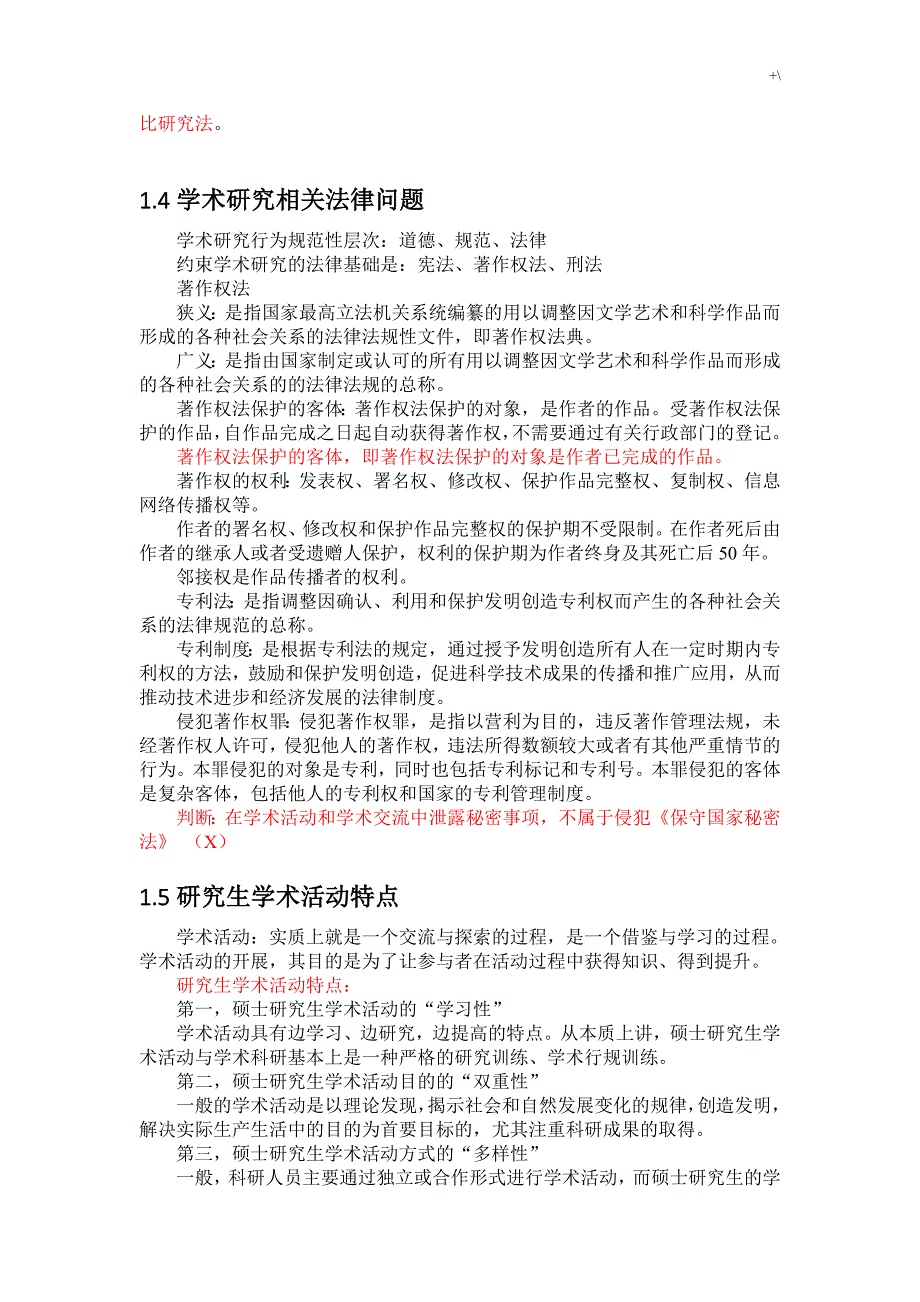 +\

比研究法。

1.4 学术研究相关法律问题

学术研究行为规范性层次：道德、规范、法律

约束学术研究的法律基础是：宪法、著作权法、刑法

著作权法

狭义：是指国家最高立法机关系统编纂的用以调整因文学艺术和科学作品而形成的各种社会关系的法律法规性文件，即著作权法典。

广义：是指由国家制定或认可的所有用以调整因文学艺术和科学作品而形成的各种社会关系的的法律法规的总称。

著作权法保护的客体：著作权法保护的对象，是作者的作品。受著作权法保护的作品，自作品完成之日起自动获得著作权，不需要通过有关行政部门的登记。

著作权法保护的客体，即著作权法保护的对象是作者已完成的作品。

著作权的权利：发表权、署名权、修改权、保护作品完整权、复制权、信息网络传播权等。

作者的署名权、修改权和保护作品完整权的保护期不受限制。在作者死后由作者的继承人或者受遗赠人保护，权利的保护期为作者终身及其死亡后 50 年。

邻接权是作品传播者的权利。

专利法：是指调整因确认、利用和保护发明创造专利权而产生的各种社会关系的法律规范的总称。

专利制度：是根据专利法的规定，通过授予发明创造所有人在一定时期内专利权的方法，鼓励和保护发明创造，促进科学技术成果的传播和推广应用，从而推动技术进步和经济发展的法律制度。

侵犯著作权罪：侵犯著作权罪，是指以营利为目的，违反著作管理法规，未经著作权人许可，侵犯他人的著作权，违法所得数额较大或者有其他严重情节的行为。本罪侵犯的对象是专利，同时也包括专利标记和专利号。本罪侵犯的客体是复杂客体，包括他人的专利权和国家的专利管理制度。

判断：在学术活动和学术交流中泄露秘密事项，不属于侵犯《保守国家秘密法》 （X）

1.5 研究生学术活动特点

学术活动：实质上就是一个交流与探索的过程，是一个借鉴与学习的过程。学术活动的开展，其目的是为了让参与者在活动过程中获得知识、得到提升。

研究生学术活动特点：

第一，硕士研究生学术活动的“学习性”

学术活动具有边学习、边研究，边提高的特点。从本质上讲，硕士研究生学术活动与学术科研基本上是一种严格的研究训练、学术行规训练。

第二，硕士研究生学术活动目的的“双重性”

一般的学术活动是以理论发现，揭示社会和自然发展变化的规律，创造发明，解决实际生产生活中的目的为首要目标的，尤其注重科研成果的取得。

第三，硕士研究生学术活动方式的“多样性”

一般，科研人员主要通过独立或合作形式进行学术活动，而硕士研究生的学